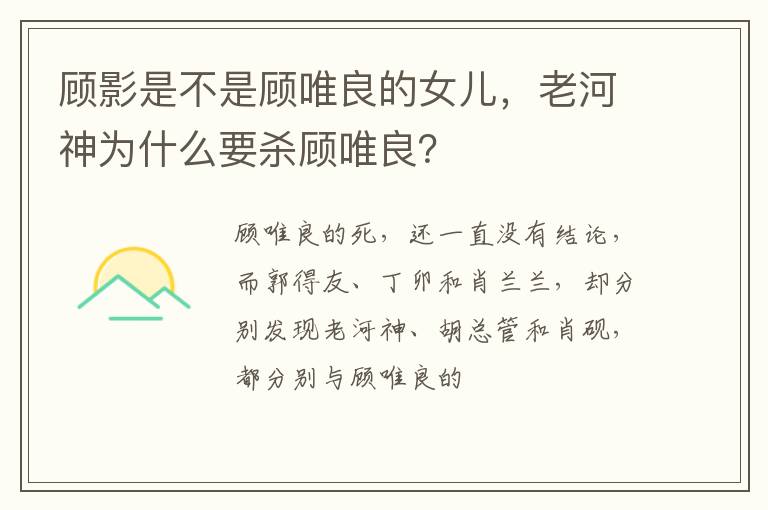 顾影是不是顾唯良的女儿，老河神为什么要杀顾唯良？

顾唯良的死，还一直没有结论，而郭得友、丁卯和肖兰兰，却分别发现老河神、胡总管和肖砚，都分别与顾唯良的